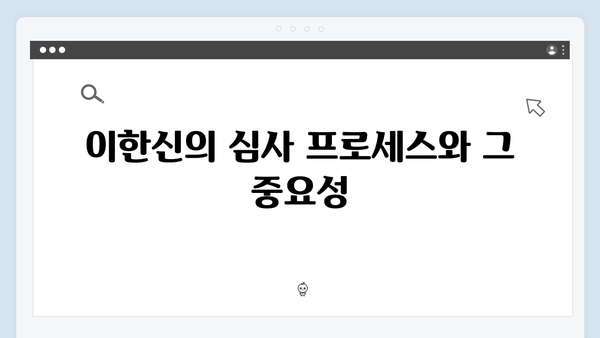 이한신의 심사 프로세스와 그 중요성